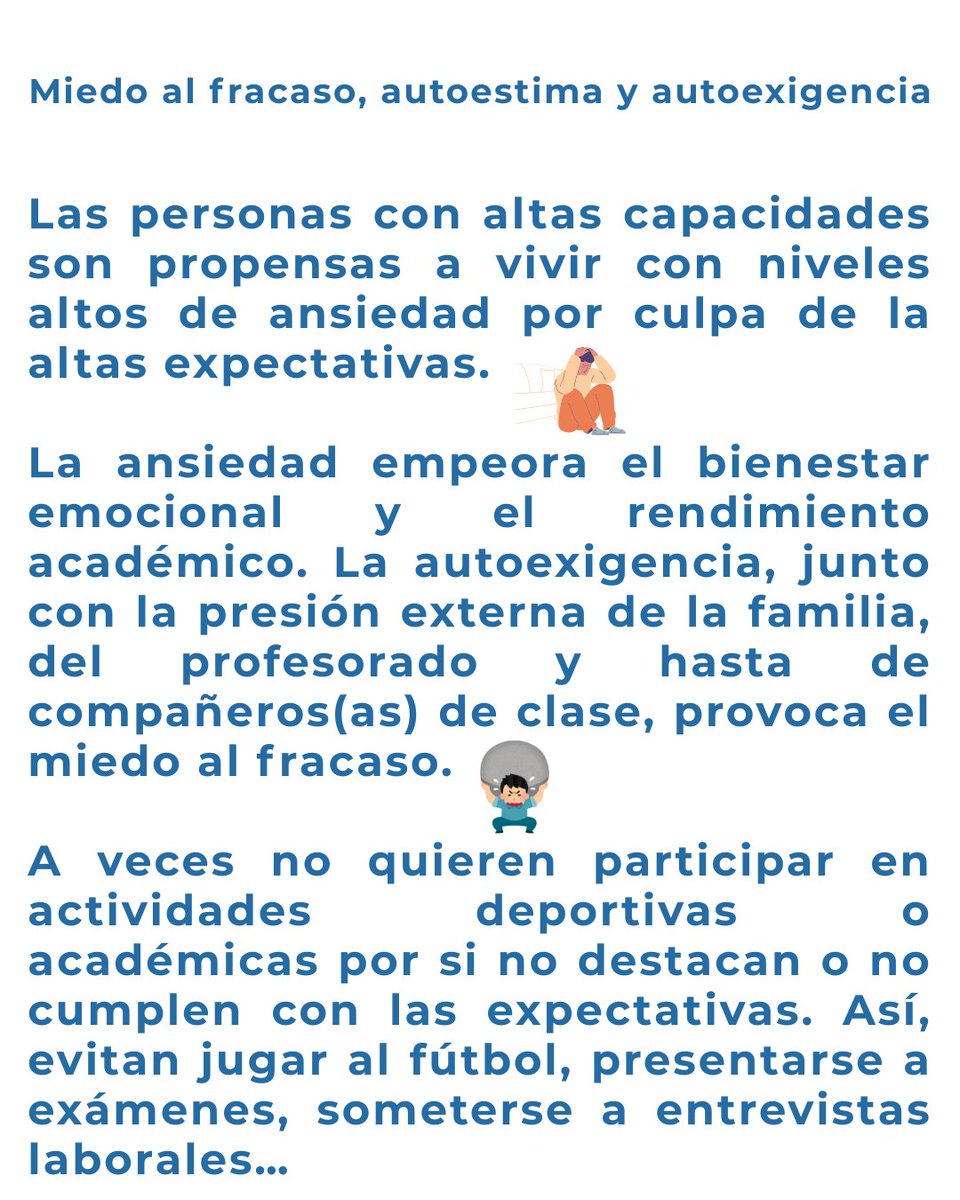 Miedo al fracaso, autoestima y autoexigencia

Las personas con altas capacidades son propensas a vivir con niveles altos de ansiedad por culpa de la altas expectativas.

La ansiedad empeora el bienestar emocional y el rendimiento académico. La autoexigencia, junto con la presión externa de la familia, del profesorado y hasta de compañeros(as) de clase, provoca el miedo al fracaso.

A veces no quieren participar en actividades deportivas o académicas por si no destacan o no cumplen con las expectativas. Así, evitan jugar al fútbol, presentarse a exámenes, someterse a entrevistas laborales...